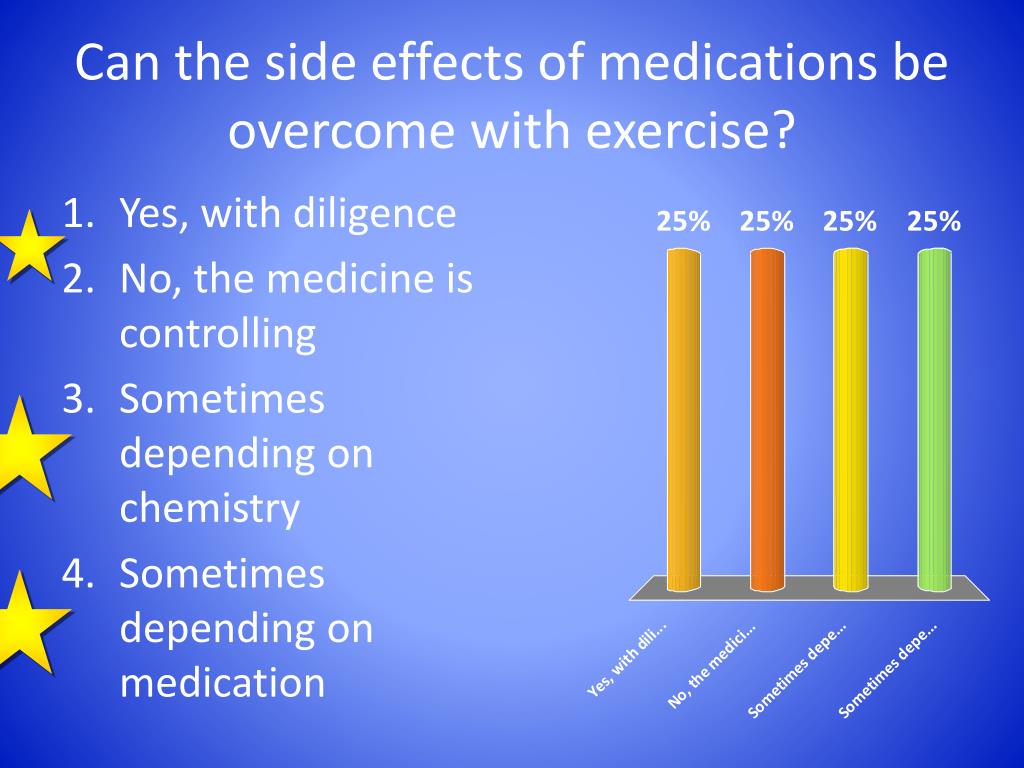 Can the side effects of medications be overcome with exercise?

1. Yes, with diligence
2. No, the medicine is controlling
3. Sometimes depending on chemistry
4. Sometimes depending on medication

25% 25% 25% 25%

Yes, with dili...
No, the medici...
Sometimes depe...
Sometimes depe...